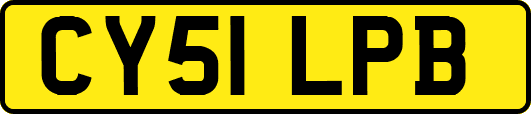 CY51 LPB